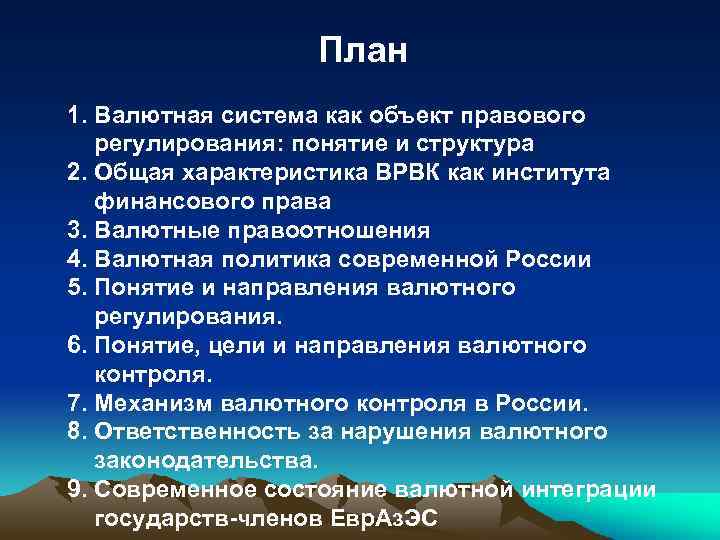 План

1. Валютная система как объект правового регулирования: понятие и структура
2. Общая характеристика ВРВК как института финансового права
3. Валютные правоотношения
4. Валютная политика современной России
5. Понятие и направления валютного регулирования.
6. Понятие, цели и направления валютного контроля.
7. Механизм валютного контроля в России.
8. Ответственность за нарушения валютного законодательства.
9. Современное состояние валютной интеграции государств-членов ЕврАзЭС